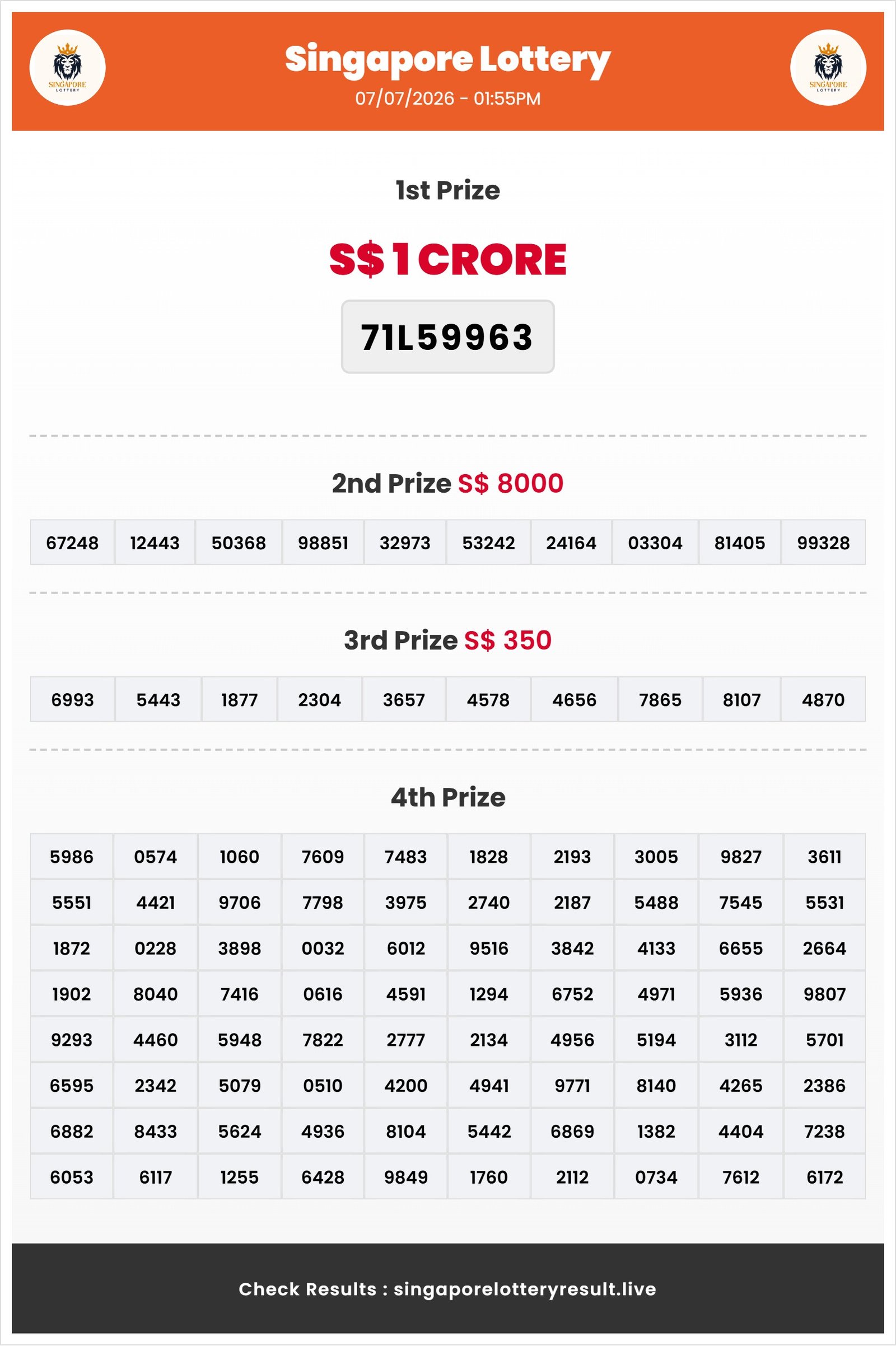 SINGAPORE LOTTERY

Singapore Lottery
07/07/2026 - 01:55PM

SINGAPORE LOTTERY

1st Prize

S$ 1 CRORE

71L59963

2nd Prize S$ 8000

| 67248 | 12443 | 50368 | 98851 | 32973 | 53242 | 24164 | 03304 | 81405 | 99328 |
|---|---|---|---|---|---|---|---|---|---|

3rd Prize S$ 350

| 6993 | 5443 | 1877 | 2304 | 3657 | 4578 | 4656 | 7865 | 8107 | 4870 |
|---|---|---|---|---|---|---|---|---|---|

4th Prize

| 5986 | 0574 | 1060 | 7609 | 7483 | 1828 | 2193 | 3005 | 9827 | 3611 |
|---|---|---|---|---|---|---|---|---|---|
| 5551 | 4421 | 9706 | 7798 | 3975 | 2740 | 2187 | 5488 | 7545 | 5531 |
| 1872 | 0228 | 3898 | 0032 | 6012 | 9516 | 3842 | 4133 | 6655 | 2664 |
| 1902 | 8040 | 7416 | 0616 | 4591 | 1294 | 6752 | 4971 | 5936 | 9807 |
| 9293 | 4460 | 5948 | 7822 | 2777 | 2134 | 4956 | 5194 | 3112 | 5701 |
| 6595 | 2342 | 5079 | 0510 | 4200 | 4941 | 9771 | 8140 | 4265 | 2386 |
| 6882 | 8433 | 5624 | 4936 | 8104 | 5442 | 6869 | 1382 | 4404 | 7238 |
| 6053 | 6117 | 1255 | 6428 | 9849 | 1760 | 2112 | 0734 | 7612 | 6172 |

Check Results : singaporelotteryresult.live